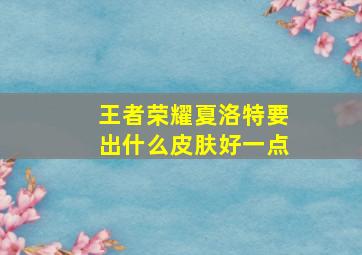 王者荣耀夏洛特要出什么皮肤好一点